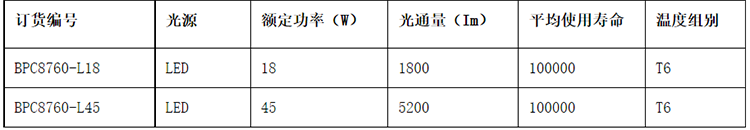 | 订货编号 | 光源 | 额定功率（W） | 光通量（Im） | 平均使用寿命 | 温度组别 |
|---|---|---|---|---|---|
| BPC8760-L18 | LED | 18 | 1800 | 100000 | T6 |
| BPC8760-L45 | LED | 45 | 5200 | 100000 | T6 |